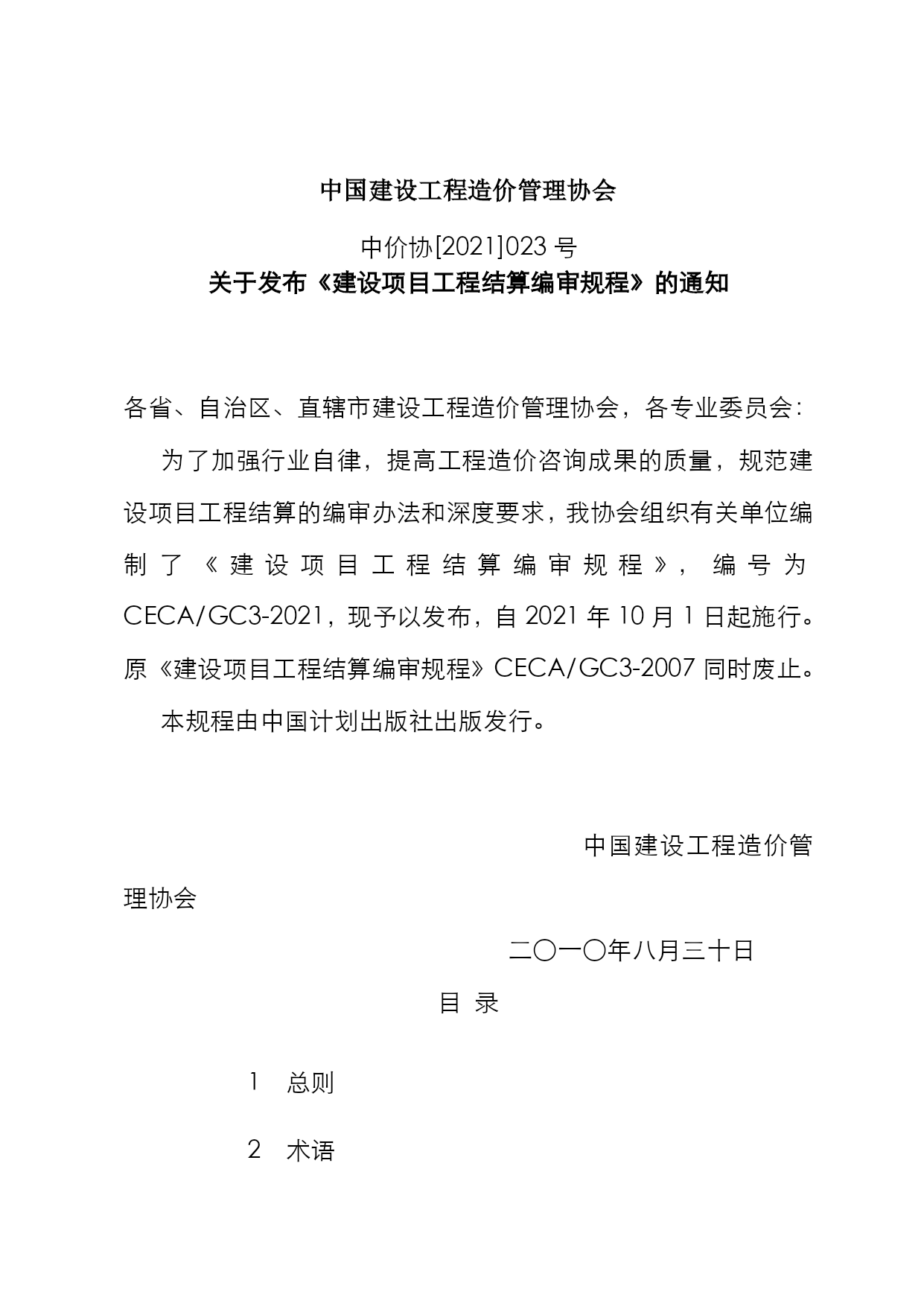 中国建设工程造价管理协会

中价协[2021]023 号

关于发布《建设项目工程结算编审规程》的通知

各省、自治区、直辖市建设工程造价管理协会，各专业委员会：

为了加强行业自律，提高工程造价咨询成果的质量，规范建设项目工程结算的编审办法和深度要求，我协会组织有关单位编制了《建设项目工程结算编审规程》，编号为 CECA/GC3-2021，现予以发布，自 2021 年 10 月 1 日起施行。原《建设项目工程结算编审规程》CECA/GC3-2007 同时废止。

本规程由中国计划出版社出版发行。

中国建设工程造价管理协会

二〇一〇年八月三十日

目 录

1 总则

2 术语